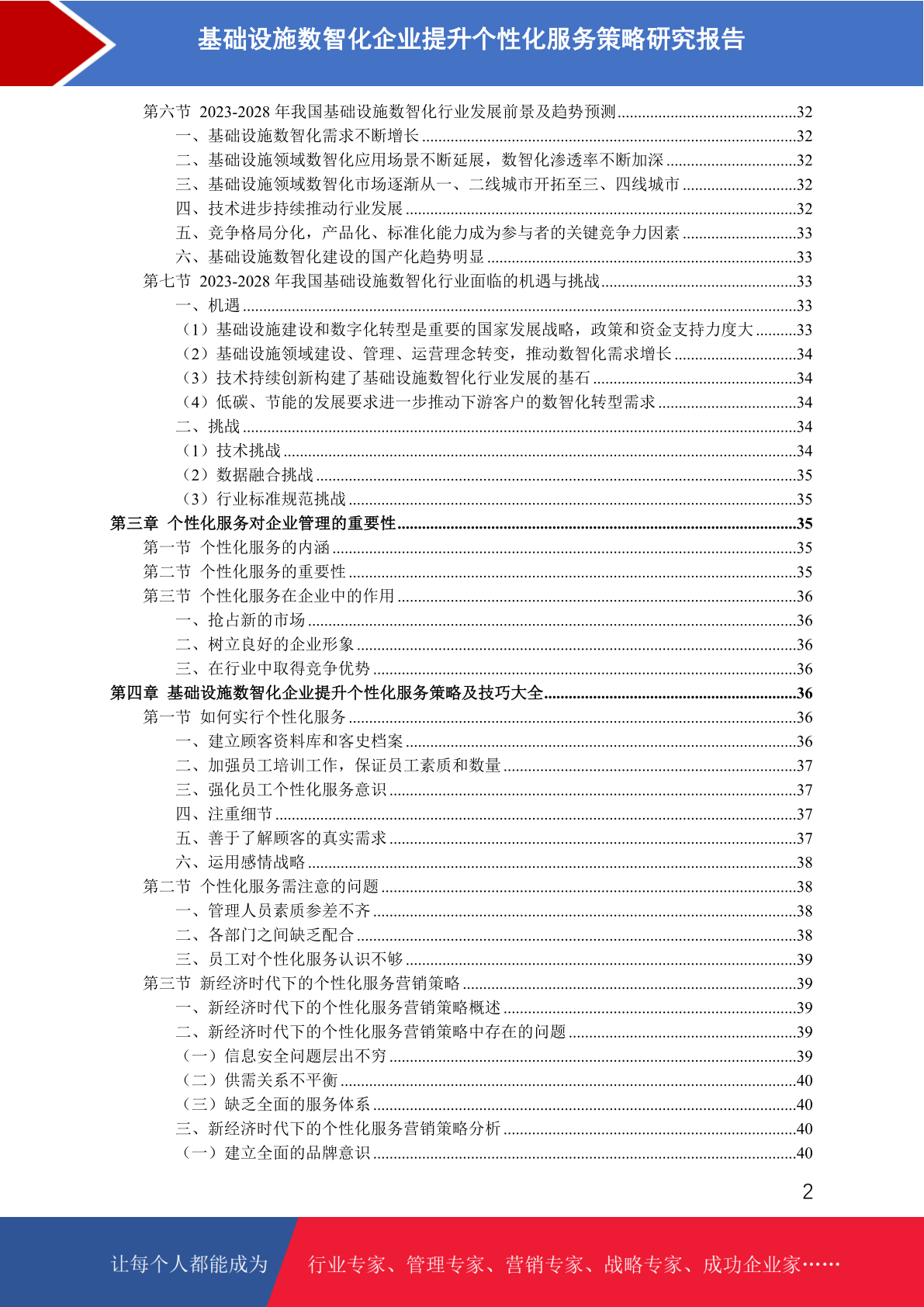 基础设施数智化企业提升个性化服务策略研究报告

第六节 2023-2028 年我国基础设施数智化行业发展前景及趋势预测............32
一、基础设施数智化需求不断增长............32
二、基础设施领域数智化应用场景不断延展，数智化渗透率不断加深............32
三、基础设施领域数智化市场逐渐从一、二线城市开拓至三、四线城市............32
四、技术进步持续推动行业发展............32
五、竞争格局分化，产品化、标准化能力成为参与者的关键竞争力因素............33
六、基础设施数智化建设的国产化趋势明显............33
第七节 2023-2028 年我国基础设施数智化行业面临的机遇与挑战............33
一、机遇............33
（1）基础设施建设和数字化转型是重要的国家发展战略，政策和资金支持力度大............33
（2）基础设施领域建设、管理、运营理念转变，推动数智化需求增长............34
（3）技术持续创新构建了基础设施数智化行业发展的基石............34
（4）低碳、节能的发展要求进一步推动下游客户的数智化转型需求............34
二、挑战............34
（1）技术挑战............34
（2）数据融合挑战............35
（3）行业标准规范挑战............35
第三章 个性化服务对企业管理的重要性............35
第一节 个性化服务的内涵............35
第二节 个性化服务的重要性............35
第三节 个性化服务在企业中的作用............36
一、抢占新的市场............36
二、树立良好的企业形象............36
三、在行业中取得竞争优势............36
第四章 基础设施数智化企业提升个性化服务策略及技巧大全............36
第一节 如何实行个性化服务............36
一、建立顾客资料库和客史档案............36
二、加强员工培训工作，保证员工素质和数量............37
三、强化员工个性化服务意识............37
四、注重细节............37
五、善于了解顾客的真实需求............37
六、运用感情战略............38
第二节 个性化服务需注意的问题............38
一、管理人员素质参差不齐............38
二、各部门之间缺乏配合............38
三、员工对个性化服务认识不够............39
第三节 新经济时代下的个性化服务营销策略............39
一、新经济时代下的个性化服务营销策略概述............39
二、新经济时代下的个性化服务营销策略中存在的问题............39
（一）信息安全问题层出不穷............39
（二）供需关系不平衡............40
（三）缺乏全面的服务体系............40
三、新经济时代下的个性化服务营销策略分析............40
（一）建立全面的品牌意识............40

2

让每个人都能成为 行业专家、管理专家、营销专家、战略专家、成功企业家……